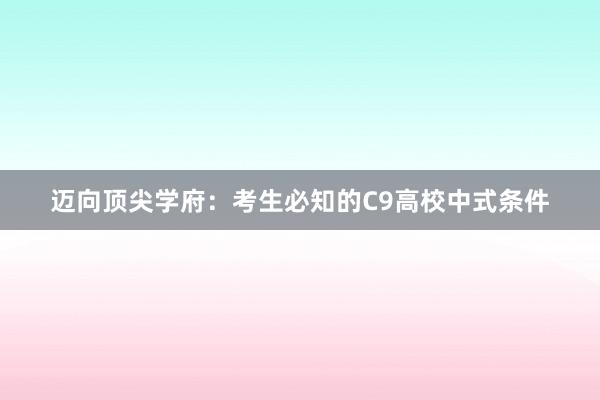 迈向顶尖学府：考生必知的C9高校中式条件